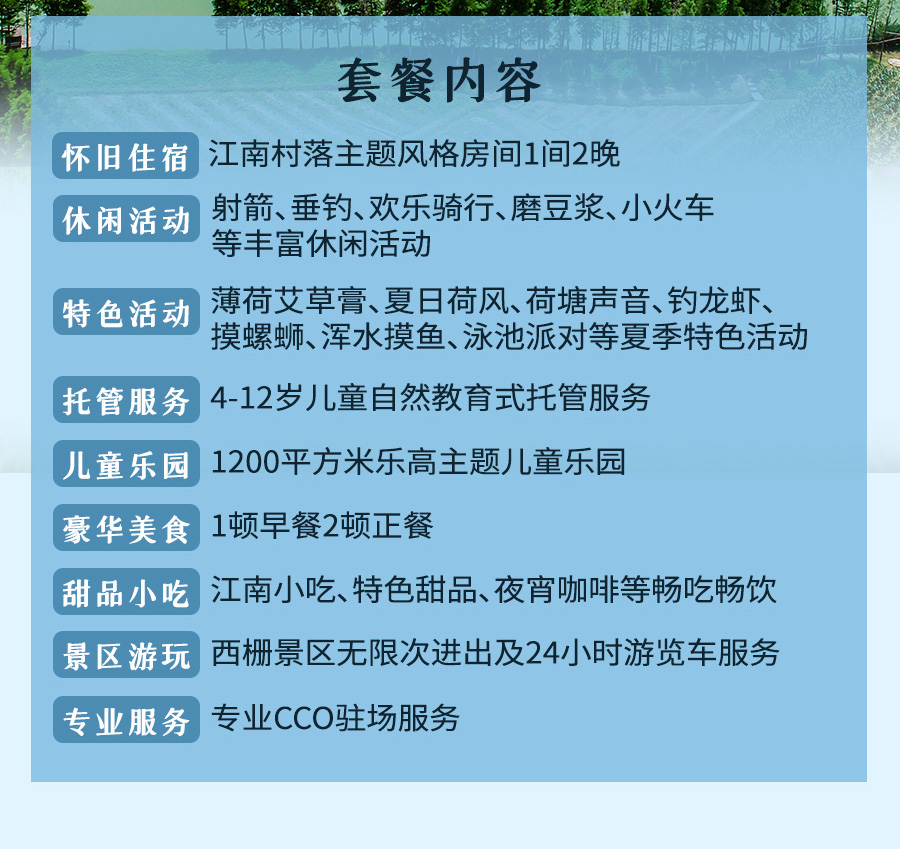 套餐内容

怀旧住宿 江南村落主题风格房间1间2晚

休闲活动 射箭、垂钓、欢乐骑行、磨豆浆、小火车等丰富休闲活动

特色活动 薄荷艾草膏、夏日荷风、荷塘声音、钓龙虾、摸螺蛳、浑水摸鱼、泳池派对等夏季特色活动

托管服务 4-12岁儿童自然教育式托管服务

儿童乐园 1200平方米乐高主题儿童乐园

豪华美食 1顿早餐2顿正餐

甜品小吃 江南小吃、特色甜品、夜宵咖啡等畅吃畅饮

景区游玩 西栅景区无限次进出及24小时游览车服务

专业服务 专业CCO驻场服务